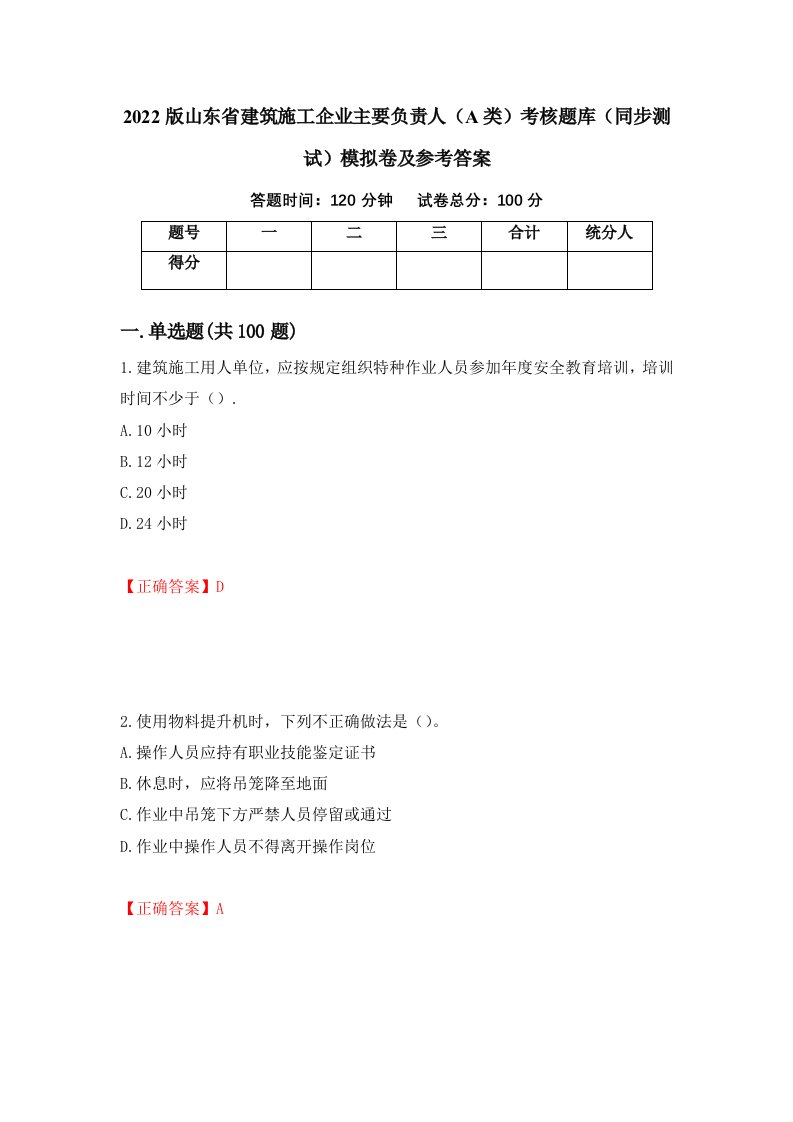 2022版山东省建筑施工企业主要负责人（A类）考核题库（同步测试）模拟卷及参考答案

答题时间：120分钟　试卷总分：100分

| 题号 | 一 | 二 | 三 | 合计 | 统分人 |
|---|---|---|---|---|---|
| 得分 | | | | | |

一.单选题(共100题)

1.建筑施工用人单位，应按规定组织特种作业人员参加年度安全教育培训，培训时间不少于（）.

A.10小时

B.12小时

C.20小时

D.24小时

【正确答案】D

2.使用物料提升机时，下列不正确做法是（）。

A.操作人员应持有职业技能鉴定证书

B.休息时，应将吊笼降至地面

C.作业中吊笼下方严禁人员停留或通过

D.作业中操作人员不得离开操作岗位

【正确答案】A